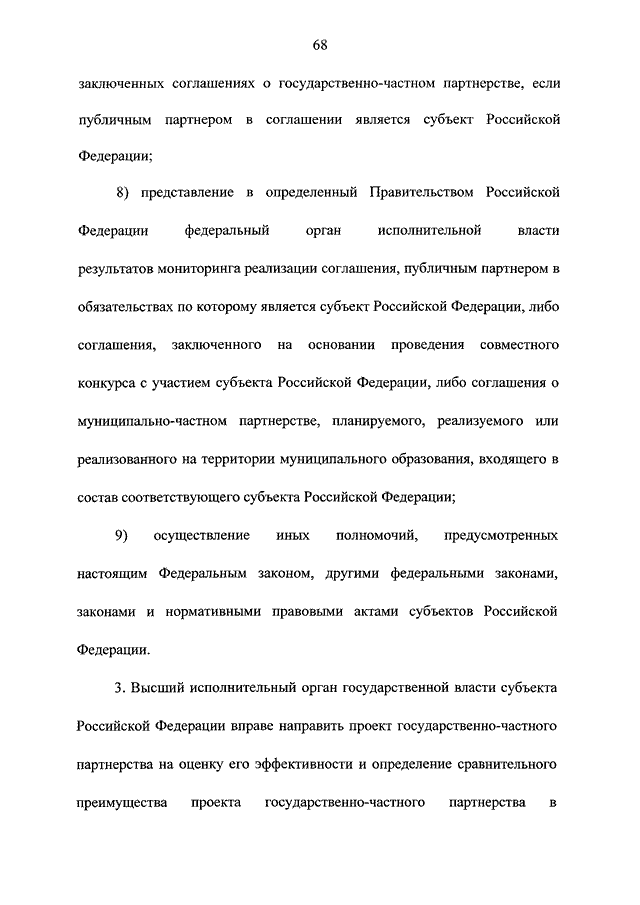 68

заключенных соглашениях о государственно-частном партнерстве, если публичным партнером в соглашении является субъект Российской Федерации;

8) представление в определенный Правительством Российской Федерации федеральный орган исполнительной власти результатов мониторинга реализации соглашения, публичным партнером в обязательствах по которому является субъект Российской Федерации, либо соглашения, заключенного на основании проведения совместного конкурса с участием субъекта Российской Федерации, либо соглашения о муниципально-частном партнерстве, планируемого, реализуемого или реализованного на территории муниципального образования, входящего в состав соответствующего субъекта Российской Федерации;

9) осуществление иных полномочий, предусмотренных настоящим Федеральным законом, другими федеральными законами, законами и нормативными правовыми актами субъектов Российской Федерации.

3. Высший исполнительный орган государственной власти субъекта Российской Федерации вправе направить проект государственно-частного партнерства на оценку его эффективности и определение сравнительного преимущества проекта государственно-частного партнерства в